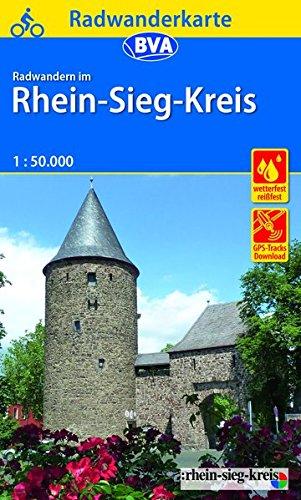 Radwanderkarte
BVA

Radwandern im
Rhein-Sieg-Kreis

1 : 50.000

wetterfest
reißfest

GPS-Tracks
Download

:rhein-sieg-kreis